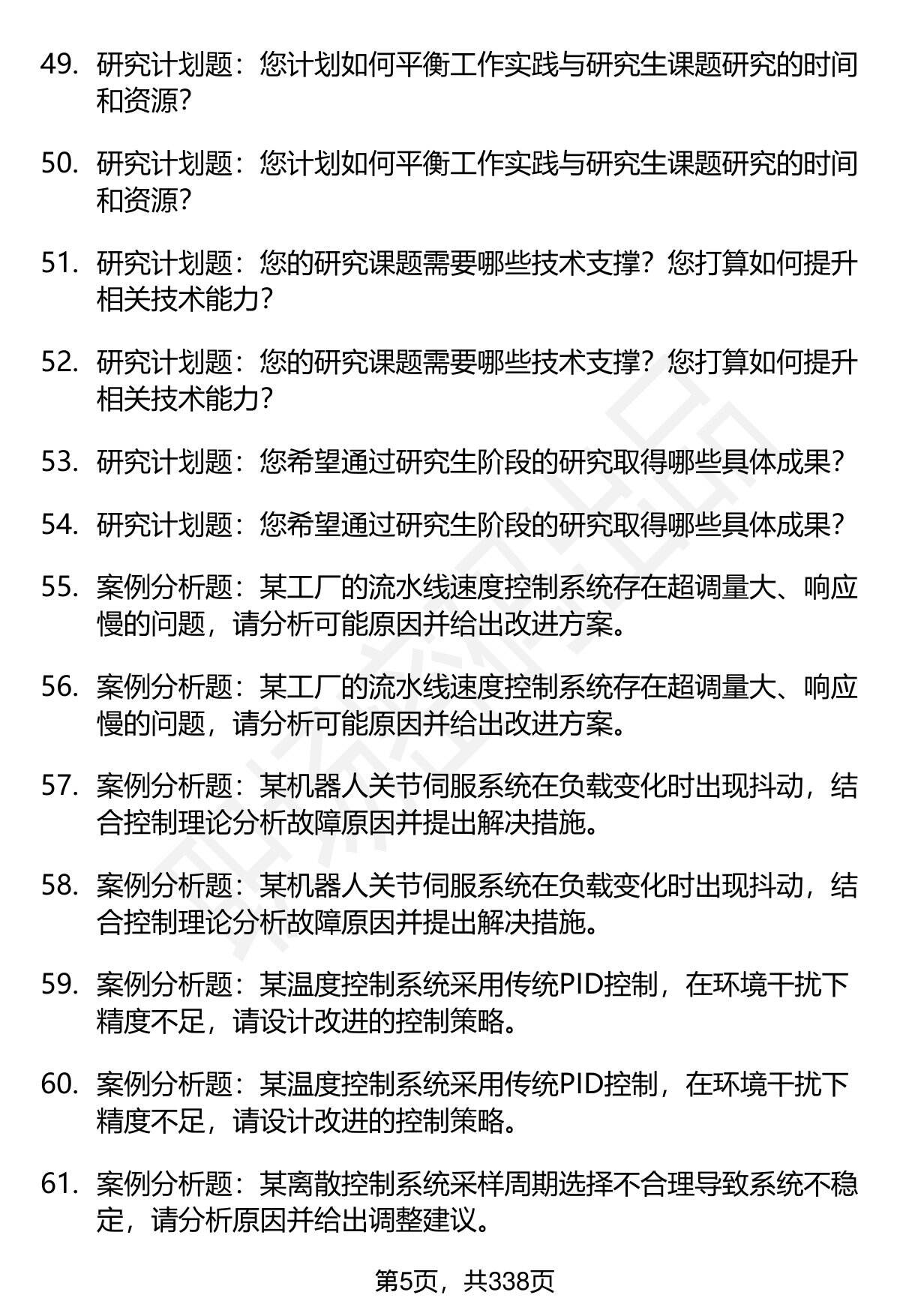 49. 研究计划题：您计划如何平衡工作实践与研究生课题研究的时间和资源？

50. 研究计划题：您计划如何平衡工作实践与研究生课题研究的时间和资源？

51. 研究计划题：您的研究课题需要哪些技术支撑？您打算如何提升相关技术能力？

52. 研究计划题：您的研究课题需要哪些技术支撑？您打算如何提升相关技术能力？

53. 研究计划题：您希望通过研究生阶段的研究取得哪些具体成果？

54. 研究计划题：您希望通过研究生阶段的研究取得哪些具体成果？

55. 案例分析题：某工厂的流水线速度控制系统存在超调量大、响应慢的问题，请分析可能原因并给出改进方案。

56. 案例分析题：某工厂的流水线速度控制系统存在超调量大、响应慢的问题，请分析可能原因并给出改进方案。

57. 案例分析题：某机器人关节伺服系统在负载变化时出现抖动，结合控制理论分析故障原因并提出解决措施。

58. 案例分析题：某机器人关节伺服系统在负载变化时出现抖动，结合控制理论分析故障原因并提出解决措施。

59. 案例分析题：某温度控制系统采用传统PID控制，在环境干扰下精度不足，请设计改进的控制策略。

60. 案例分析题：某温度控制系统采用传统PID控制，在环境干扰下精度不足，请设计改进的控制策略。

61. 案例分析题：某离散控制系统采样周期选择不合理导致系统不稳定，请分析原因并给出调整建议。

第5页，共338页